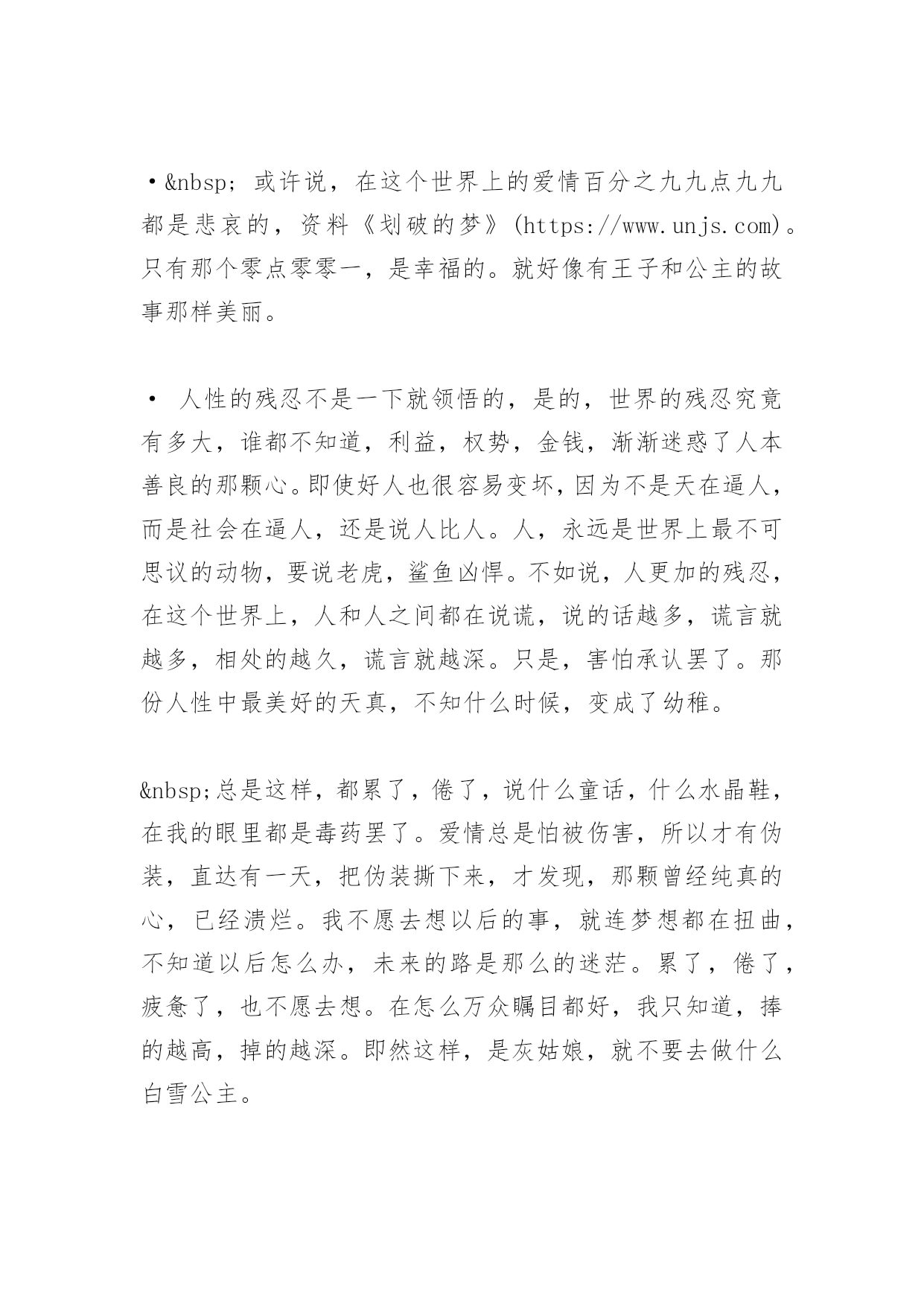 •&nbsp; 或许说，在这个世界上的爱情百分之九九点九九都是悲哀的，资料《划破的梦》(https://www.unjs.com)。只有那个零点零零一，是幸福的。就好像有王子和公主的故事那样美丽。

• 人性的残忍不是一下就领悟的，是的，世界的残忍究竟有多大，谁都不知道，利益，权势，金钱，渐渐迷惑了人本善良的那颗心。即使好人也很容易变坏，因为不是天在逼人，而是社会在逼人，还是说人比人。人，永远是世界上最不可思议的动物，要说老虎，鲨鱼凶悍。不如说，人更加的残忍，在这个世界上，人和人之间都在说谎，说的话越多，谎言就越多，相处的越久，谎言就越深。只是，害怕承认罢了。那份人性中最美好的天真，不知什么时候，变成了幼稚。

&nbsp;总是这样，都累了，倦了，说什么童话，什么水晶鞋，在我的眼里都是毒药罢了。爱情总是怕被伤害，所以才有伪装，直达有一天，把伪装撕下来，才发现，那颗曾经纯真的心，已经溃烂。我不愿去想以后的事，就连梦想都在扭曲，不知道以后怎么办，未来的路是那么的迷茫。累了，倦了，疲惫了，也不愿去想。在怎么万众瞩目都好，我只知道，捧的越高，掉的越深。即然这样，是灰姑娘，就不要去做什么白雪公主。